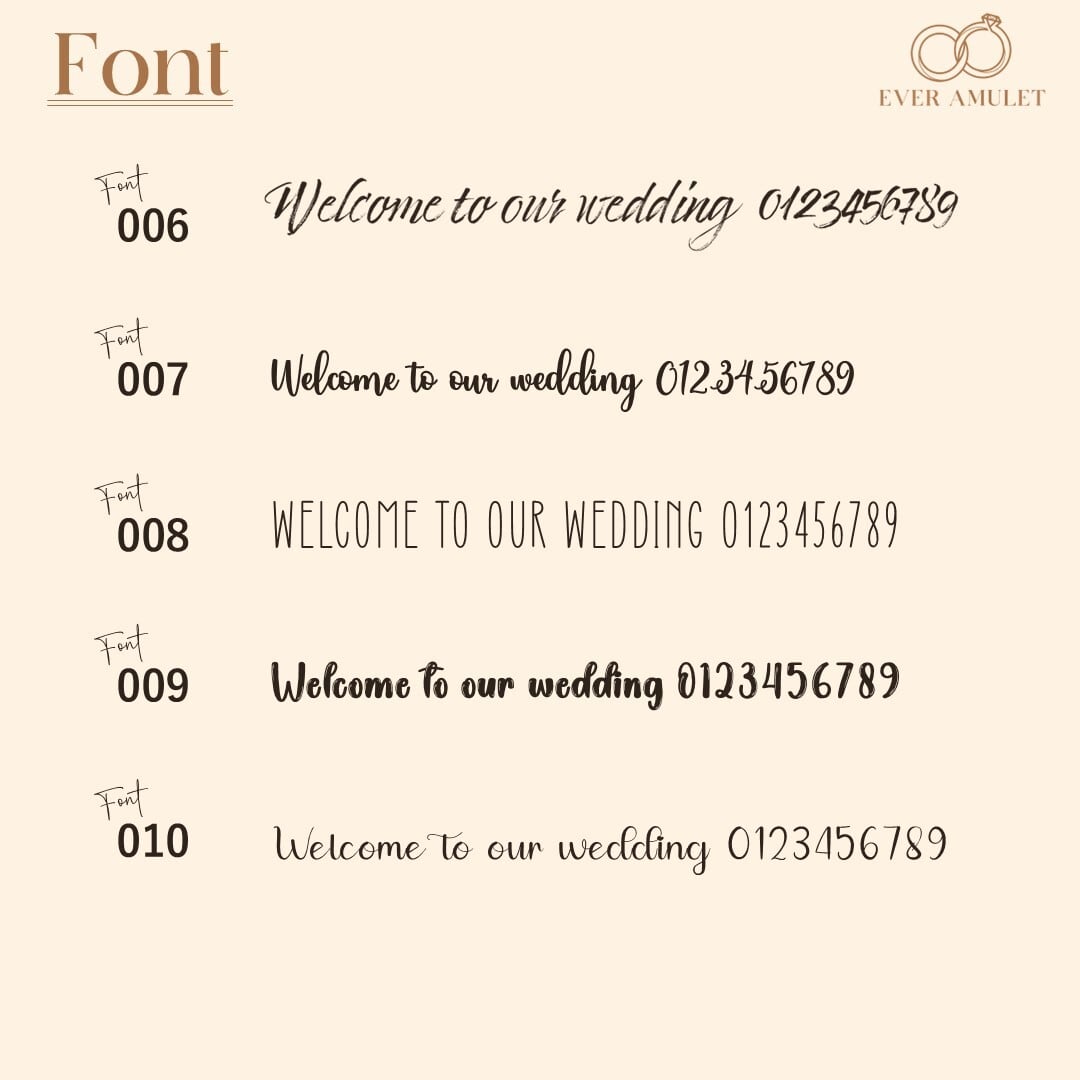 Font

EVER AMULET

Font
006
Welcome to our wedding 0123456789

Font
007
Welcome to our wedding 0123456789

Font
008
WELCOME TO OUR WEDDING 0123456789

Font
009
Welcome to our wedding 0123456789

Font
010
Welcome to our wedding 0123456789